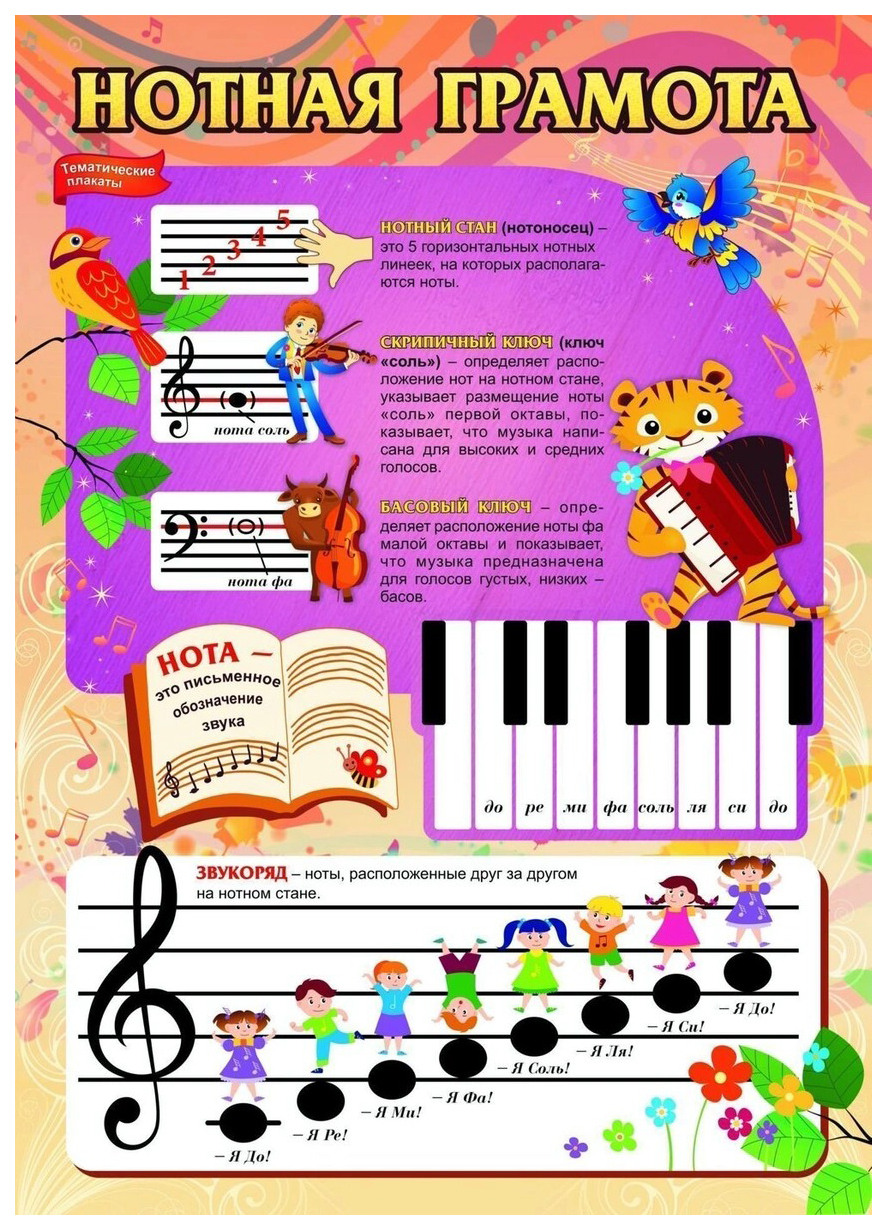 НОТНАЯ ГРАМОТА

Тематические плакаты

1 2 3 4 5

НОТНЫЙ СТАН (нотоносец) – это 5 горизонтальных нотных линеек, на которых располагаются ноты.

нота соль

СКРИПИЧНЫЙ КЛЮЧ (ключ «соль») – определяет расположение нот на нотном стане, указывает размещение ноты «соль» первой октавы, показывает, что музыка написана для высоких и средних голосов.

нота фа

БАСОВЫЙ КЛЮЧ – определяет расположение ноты фа малой октавы и показывает, что музыка предназначена для голосов густых, низких – басов.

НОТА – это письменное обозначение звука

до ре ми фа соль ля си до

ЗВУКОРЯД – ноты, расположенные друг за другом на нотном стане.

– Я До! – Я Ре! – Я Ми! – Я Фа! – Я Соль! – Я Ля! – Я Си! – Я До!